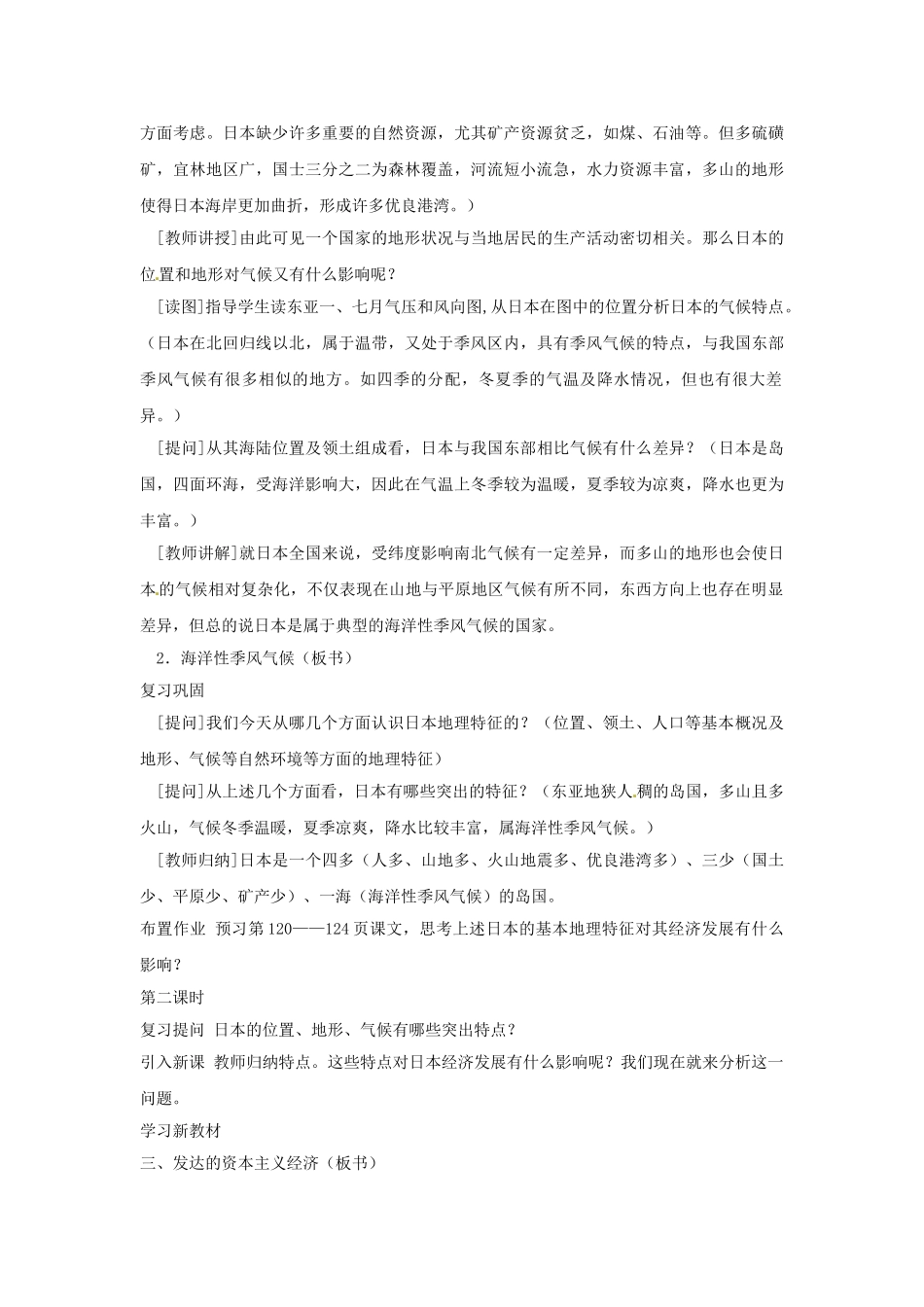 方面考虑。日本缺少许多重要的自然资源，尤其矿产资源贫乏，如煤、石油等。但多硫磺矿，宜林地区广，国士三分之二为森林覆盖，河流短小流急，水力资源丰富，多山的地形使得日本海岸更加曲折，形成许多优良港湾。）

[教师讲授]由此可见一个国家的地形状况与当地居民的生产活动密切相关。那么日本的位置和地形对气候又有什么影响呢？

[读图]指导学生读东亚一、七月气压和风向图,从日本在图中的位置分析日本的气候特点。（日本在北回归线以北，属于温带，又处于季风区内，具有季风气候的特点，与我国东部季风气候有很多相似的地方。如四季的分配，冬夏季的气温及降水情况，但也有很大差异。）

[提问]从其海陆位置及领土组成看，日本与我国东部相比气候有什么差异？（日本是岛国，四面环海，受海洋影响大，因此在气温上冬季较为温暖，夏季较为凉爽，降水也更为丰富。）

[教师讲解]就日本全国来说，受纬度影响南北气候有一定差异，而多山的地形也会使日本的气候相对复杂化，不仅表现在山地与平原地区气候有所不同，东西方向上也存在明显差异，但总的说日本是属于典型的海洋性季风气候的国家。

2．海洋性季风气候（板书）

复习巩固

[提问]我们今天从哪几个方面认识日本地理特征的？（位置、领土、人口等基本概况及地形、气候等自然环境等方面的地理特征）

[提问]从上述几个方面看，日本有哪些突出的特征？（东亚地狭人稠的岛国，多山且多火山，气候冬季温暖，夏季凉爽，降水比较丰富，属海洋性季风气候。）

[教师归纳]日本是一个四多（人多、山地多、火山地震多、优良港湾多）、三少（国土少、平原少、矿产少）、一海（海洋性季风气候）的岛国。

布置作业 预习第120——124页课文，思考上述日本的基本地理特征对其经济发展有什么影响？

第二课时

复习提问 日本的位置、地形、气候有哪些突出特点？

引入新课 教师归纳特点。这些特点对日本经济发展有什么影响呢？我们现在就来分析这一问题。

学习新教材

三、发达的资本主义经济（板书）